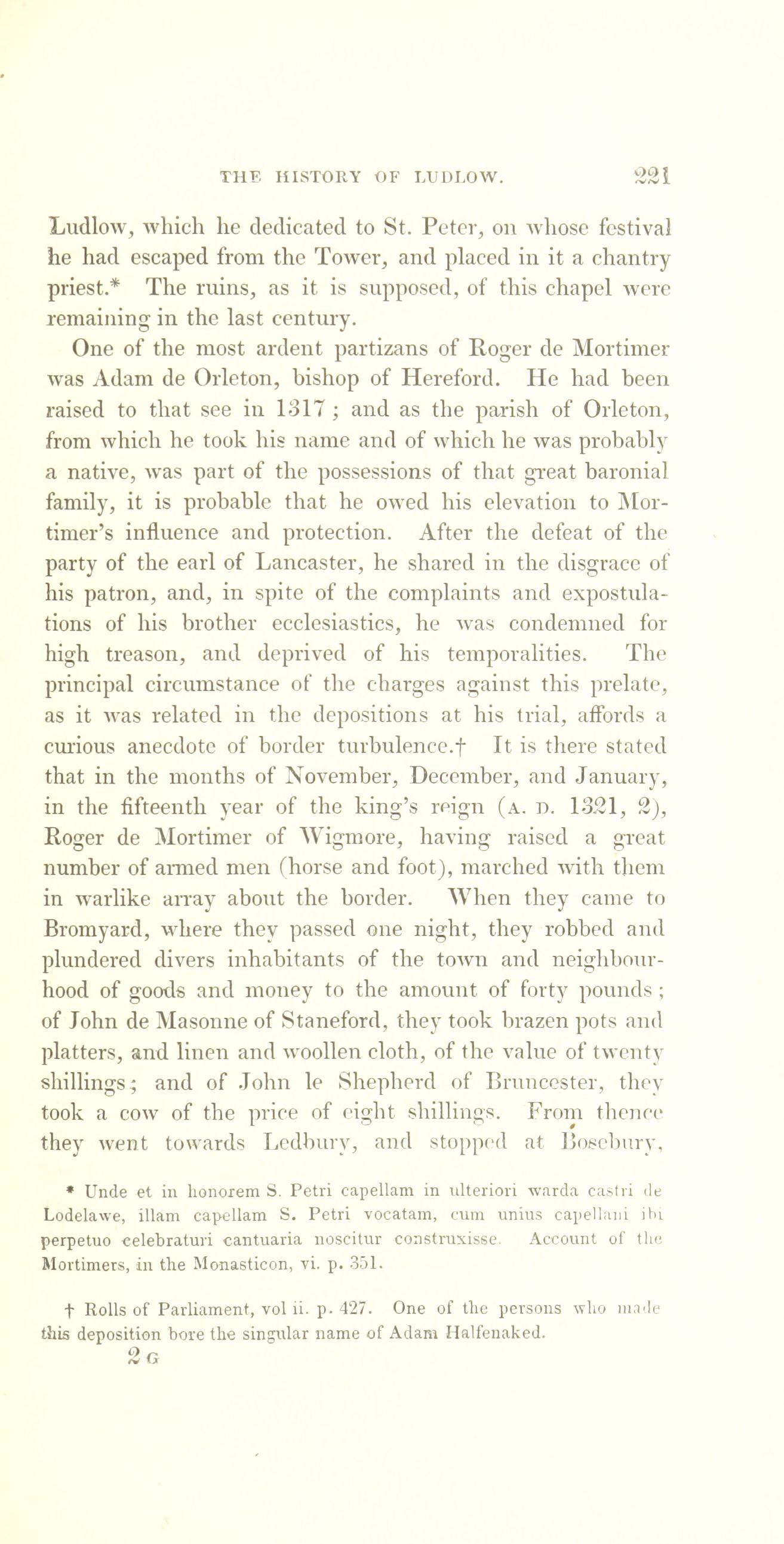 THE HISTORY OF LUDLOW. 221

Ludlow, which he dedicated to St. Peter, on whose festival he had escaped from the Tower, and placed in it a chantry priest.* The ruins, as it is supposed, of this chapel were remaining in the last century.

One of the most ardent partizans of Roger de Mortimer was Adam de Orleton, bishop of Hereford. He had been raised to that see in 1317; and as the parish of Orleton, from which he took his name and of which he was probably a native, was part of the possessions of that great baronial family, it is probable that he owed his elevation to Mortimer's influence and protection. After the defeat of the party of the earl of Lancaster, he shared in the disgrace of his patron, and, in spite of the complaints and expostulations of his brother ecclesiastics, he was condemned for high treason, and deprived of his temporalities. The principal circumstance of the charges against this prelate, as it was related in the depositions at his trial, affords a curious anecdote of border turbulence.† It is there stated that in the months of November, December, and January, in the fifteenth year of the king's reign (A. D. 1321, 2), Roger de Mortimer of Wigmore, having raised a great number of armed men (horse and foot), marched with them in warlike array about the border. When they came to Bromyard, where they passed one night, they robbed and plundered divers inhabitants of the town and neighbourhood of goods and money to the amount of forty pounds; of John de Masonne of Staneford, they took brazen pots and platters, and linen and woollen cloth, of the value of twenty shillings; and of John le Shepherd of Bruncester, they took a cow of the price of eight shillings. From thence they went towards Ledbury, and stopped at Bosebury,

* Unde et in honorem S. Petri capellam in ulteriori warda castri de Lodelawe, illam capellam S. Petri vocatam, cum unius capellani ibi perpetuo celebraturi cantuaria noscitur construxisse. Account of the Mortimers, in the Monasticon, vi. p. 351.

† Rolls of Parliament, vol ii. p. 427. One of the persons who made this deposition bore the singular name of Adam Halfenaked.

2 G